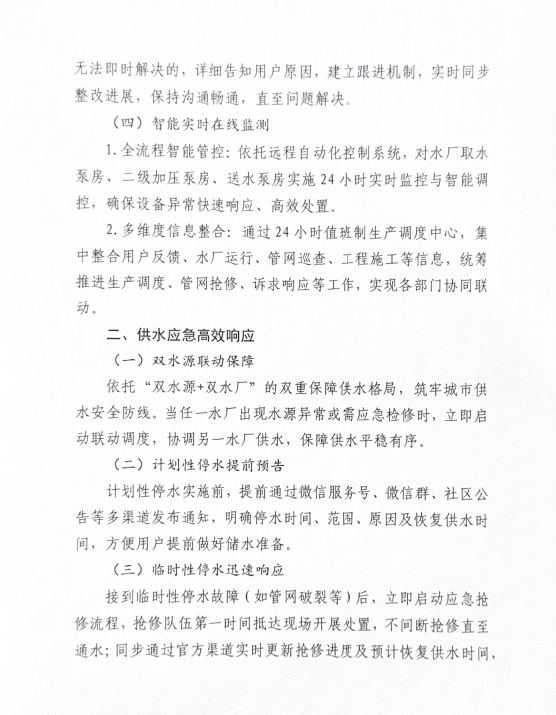 无法即时解决的，详细告知用户原因，建立跟进机制，实时同步整改进展，保持沟通畅通，直至问题解决。

（四）智能实时在线监测

1.全流程智能管控：依托远程自动化控制系统，对水厂取水泵房、二级加压泵房、送水泵房实施24小时实时监控与智能调控，确保设备异常快速响应、高效处置。

2.多维度信息整合：通过24小时值班制生产调度中心，集中整合用户反馈、水厂运行、管网巡查、工程施工等信息，统筹推进生产调度、管网抢修、诉求响应等工作，实现各部门协同联动。

二、供水应急高效响应

（一）双水源联动保障

依托“双水源+双水厂”的双重保障供水格局，筑牢城市供水安全防线。当任一水厂出现水源异常或需应急检修时，立即启动联动调度，协调另一水厂供水，保障供水平稳有序。

（二）计划性停水提前预告

计划性停水实施前，提前通过微信服务号、微信群、社区公告等多渠道发布通知，明确停水时间、范围、原因及恢复供水时间，方便用户提前做好储水准备。

（三）临时性停水迅速响应

接到临时性停水故障（如管网破裂等）后，立即启动应急抢修流程，抢修队伍第一时间抵达现场开展处置，不间断抢修直至通水；同步通过官方渠道实时更新抢修进度及预计恢复供水时间，